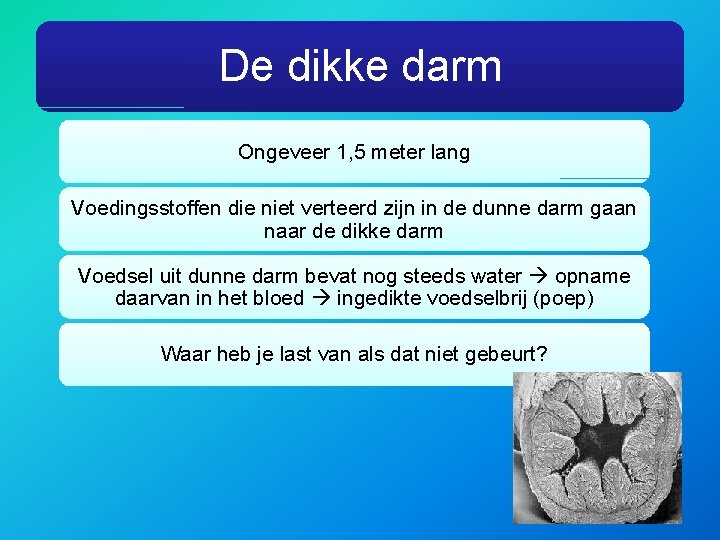 De dikke darm

Ongeveer 1,5 meter lang

Voedingsstoffen die niet verteerd zijn in de dunne darm gaan naar de dikke darm

Voedsel uit dunne darm bevat nog steeds water → opname daarvan in het bloed → ingedikte voedselbrij (poep)

Waar heb je last van als dat niet gebeurt?